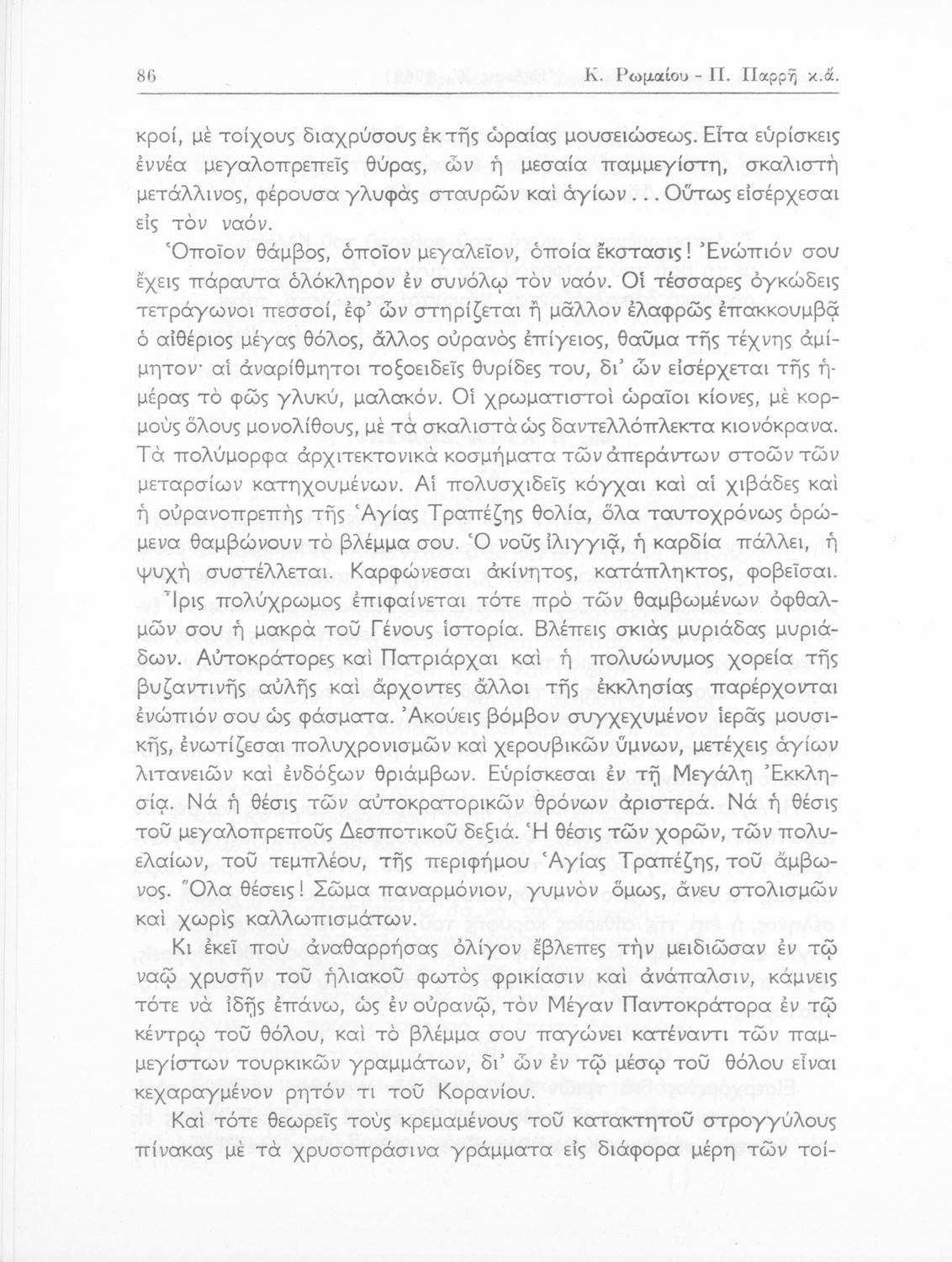 86 Κ. Ρωμαίου - Π. Παρρῆ κ.ἄ.

κροί, μὲ τοίχους διαχρύσους ἐκ τῆς ὡραίας μουσειώσεως. Εἶτα εὑρίσκεις ἐννέα μεγαλοπρεπεῖς θύρας, ὧν ἡ μεσαία παμμεγίστη, σκαλιστὴ μετάλλινος, φέρουσα γλυφὰς σταυρῶν καὶ ἁγίων... Οὕτως εἰσέρχεσαι εἰς τὸν ναόν.

Ὁποῖον θάμβος, ὁποῖον μεγαλεῖον, ὁποία ἔκστασις! Ἐνώπιόν σου ἔχεις πάραυτα ὁλόκληρον ἐν συνόλῳ τὸν ναόν. Οἱ τέσσαρες ὀγκώδεις τετράγωνοι πεσσοί, ἐφ' ὧν στηρίζεται ἢ μᾶλλον ἐλαφρῶς ἐπακκουμβᾷ ὁ αἰθέριος μέγας θόλος, ἄλλος οὐρανὸς ἐπίγειος, θαῦμα τῆς τέχνης ἀμίμητον· αἱ ἀναρίθμητοι τοξοειδεῖς θυρίδες του, δι' ὧν εἰσέρχεται τῆς ἡμέρας τὸ φῶς γλυκύ, μαλακόν. Οἱ χρωματιστοὶ ὡραῖοι κίονες, μὲ κορμοὺς ὅλους μονολίθους, μὲ τὰ σκαλιστὰ ὡς δαντελλόπλεκτα κιονόκρανα. Τὰ πολύμορφα ἀρχιτεκτονικὰ κοσμήματα τῶν ἀπεράντων στοῶν τῶν μεταρσίων κατηχουμένων. Αἱ πολυσχιδεῖς κόγχαι καὶ αἱ χιβάδες καὶ ἡ οὐρανοπρεπὴς τῆς Ἁγίας Τραπέζης θολία, ὅλα ταυτοχρόνως ὁρώμενα θαμβώνουν τὸ βλέμμα σου. Ὁ νοῦς ἰλιγγιᾷ, ἡ καρδία πάλλει, ἡ ψυχὴ συστέλλεται. Καρφώνεσαι ἀκίνητος, κατάπληκτος, φοβεῖσαι. Ἶρις πολύχρωμος ἐπιφαίνεται τότε πρὸ τῶν θαμβωμένων ὀφθαλμῶν σου ἡ μακρὰ τοῦ Γένους ἱστορία. Βλέπεις σκιὰς μυριάδας μυριάδων. Αὐτοκράτορες καὶ Πατριάρχαι καὶ ἡ πολυώνυμος χορεία τῆς βυζαντινῆς αὐλῆς καὶ ἄρχοντες ἄλλοι τῆς ἐκκλησίας παρέρχονται ἐνώπιόν σου ὡς φάσματα. Ἀκούεις βόμβον συγχεχυμένον ἱερᾶς μουσικῆς, ἐνωτίζεσαι πολυχρονισμῶν καὶ χερουβικῶν ὕμνων, μετέχεις ἁγίων λιτανειῶν καὶ ἐνδόξων θριάμβων. Εὑρίσκεσαι ἐν τῇ Μεγάλῃ Ἐκκλησίᾳ. Νά ἡ θέσις τῶν αὐτοκρατορικῶν θρόνων ἀριστερά. Νά ἡ θέσις τοῦ μεγαλοπρεποῦς Δεσποτικοῦ δεξιά. Ἡ θέσις τῶν χορῶν, τῶν πολυελαίων, τοῦ τεμπλέου, τῆς περιφήμου Ἁγίας Τραπέζης, τοῦ ἄμβωνος. Ὅλα θέσεις! Σῶμα παναρμόνιον, γυμνὸν ὅμως, ἄνευ στολισμῶν καὶ χωρὶς καλλωπισμάτων.

Κι ἐκεῖ ποὺ ἀναθαρρήσας ὀλίγον ἔβλεπες τὴν μειδιῶσαν ἐν τῷ ναῷ χρυσῆν τοῦ ἡλιακοῦ φωτὸς φρικίασιν καὶ ἀνάπαλσιν, κάμνεις τότε νὰ ἴδῃς ἐπάνω, ὡς ἐν οὐρανῷ, τὸν Μέγαν Παντοκράτορα ἐν τῷ κέντρῳ τοῦ θόλου, καὶ τὸ βλέμμα σου παγώνει κατέναντι τῶν παμμεγίστων τουρκικῶν γραμμάτων, δι' ὧν ἐν τῷ μέσῳ τοῦ θόλου εἶναι κεχαραγμένον ρητόν τι τοῦ Κορανίου.

Καὶ τότε θεωρεῖς τοὺς κρεμαμένους τοῦ κατακτητοῦ στρογγύλους πίνακας μὲ τὰ χρυσοπράσινα γράμματα εἰς διάφορα μέρη τῶν τοί-